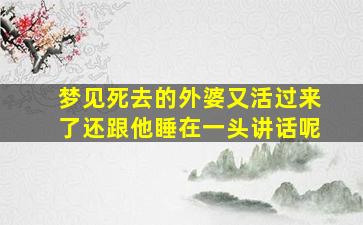 梦见死去的外婆又活过来了还跟他睡在一头讲话呢